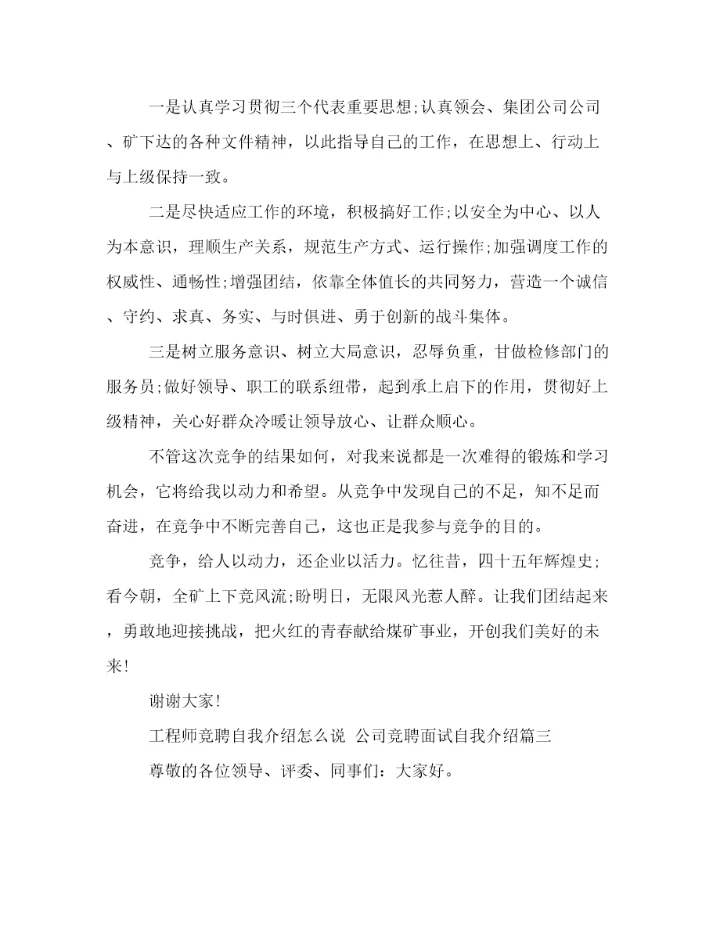 一是认真学习贯彻三个代表重要思想;认真领会、集团公司公司、矿下达的各种文件精神，以此指导自己的工作，在思想上、行动上与上级保持一致。

二是尽快适应工作的环境，积极搞好工作;以安全为中心、以人为本意识，理顺生产关系，规范生产方式、运行操作;加强调度工作的权威性、通畅性;增强团结，依靠全体值长的共同努力，营造一个诚信、守约、求真、务实、与时俱进、勇于创新的战斗集体。

三是树立服务意识、树立大局意识，忍辱负重，甘做检修部门的服务员;做好领导、职工的联系纽带，起到承上启下的作用，贯彻好上级精神，关心好群众冷暖让领导放心、让群众顺心。

不管这次竞争的结果如何，对我来说都是一次难得的锻炼和学习机会，它将给我以动力和希望。从竞争中发现自己的不足，知不足而奋进，在竞争中不断完善自己，这也正是我参与竞争的目的。

竞争，给人以动力，还企业以活力。忆往昔，四十五年辉煌史;看今朝，全矿上下竞风流;盼明日，无限风光惹人醉。让我们团结起来，勇敢地迎接挑战，把火红的青春献给煤矿事业，开创我们美好的未来!

谢谢大家!

工程师竞聘自我介绍怎么说 公司竞聘面试自我介绍篇三

尊敬的各位领导、评委、同事们：大家好。